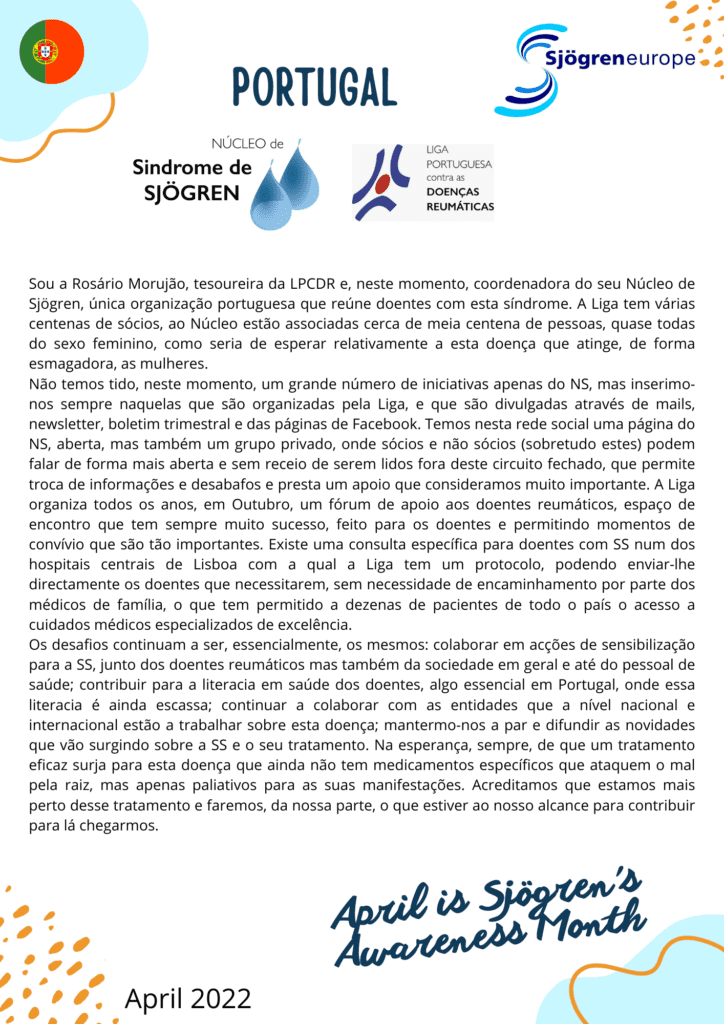 PORTUGAL

Sjögreneurope

NÚCLEO de
Sindrome de
SJÖGREN

LIGA
PORTUGUESA
contra as
DOENÇAS
REUMÁTICAS

Sou a Rosário Morujão, tesoureira da LPCDR e, neste momento, coordenadora do seu Núcleo de Sjögren, única organização portuguesa que reúne doentes com esta síndrome. A Liga tem várias centenas de sócios, ao Núcleo estão associadas cerca de meia centena de pessoas, quase todas do sexo feminino, como seria de esperar relativamente a esta doença que atinge, de forma esmagadora, as mulheres.
Não temos tido, neste momento, um grande número de iniciativas apenas do NS, mas inserimo-nos sempre naquelas que são organizadas pela Liga, e que são divulgadas através de mails, newsletter, boletim trimestral e das páginas de Facebook. Temos nesta rede social uma página do NS, aberta, mas também um grupo privado, onde sócios e não sócios (sobretudo estes) podem falar de forma mais aberta e sem receio de serem lidos fora deste circuito fechado, que permite troca de informações e desabafos e presta um apoio que consideramos muito importante. A Liga organiza todos os anos, em Outubro, um fórum de apoio aos doentes reumáticos, espaço de encontro que tem sempre muito sucesso, feito para os doentes e permitindo momentos de convívio que são tão importantes. Existe uma consulta específica para doentes com SS num dos hospitais centrais de Lisboa com a qual a Liga tem um protocolo, podendo enviar-lhe directamente os doentes que necessitarem, sem necessidade de encaminhamento por parte dos médicos de família, o que tem permitido a dezenas de pacientes de todo o país o acesso a cuidados médicos especializados de excelência.
Os desafios continuam a ser, essencialmente, os mesmos: colaborar em acções de sensibilização para a SS, junto dos doentes reumáticos mas também da sociedade em geral e até do pessoal de saúde; contribuir para a literacia em saúde dos doentes, algo essencial em Portugal, onde essa literacia é ainda escassa; continuar a colaborar com as entidades que a nível nacional e internacional estão a trabalhar sobre esta doença; mantermo-nos a par e difundir as novidades que vão surgindo sobre a SS e o seu tratamento. Na esperança, sempre, de que um tratamento eficaz surja para esta doença que ainda não tem medicamentos específicos que ataquem o mal pela raiz, mas apenas paliativos para as suas manifestações. Acreditamos que estamos mais perto desse tratamento e faremos, da nossa parte, o que estiver ao nosso alcance para contribuir para lá chegarmos.

April is Sjögren's Awareness Month

April 2022